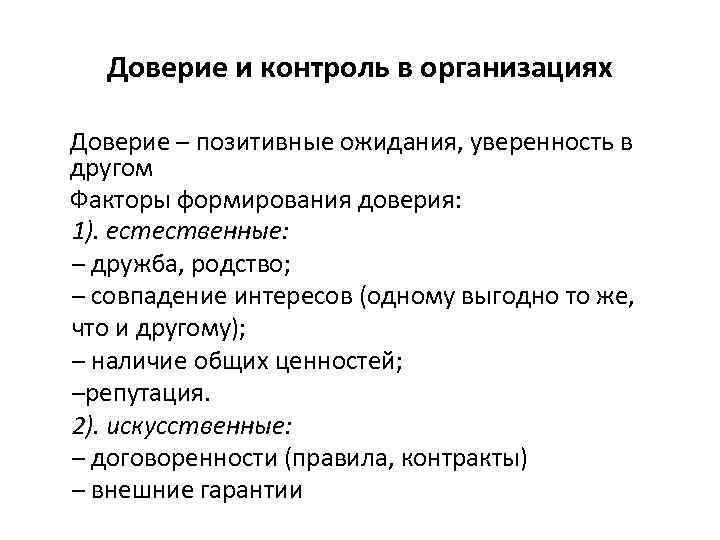 Доверие и контроль в организациях

Доверие – позитивные ожидания, уверенность в другом

Факторы формирования доверия:

1). естественные:

– дружба, родство;

– совпадение интересов (одному выгодно то же, что и другому);

– наличие общих ценностей;

–репутация.

2). искусственные:

– договоренности (правила, контракты)

– внешние гарантии